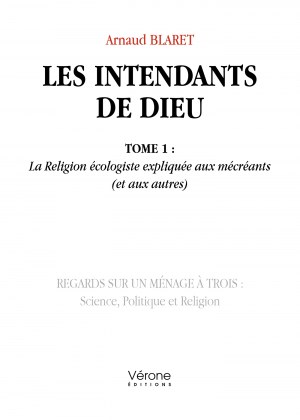 Arnaud BLARET

LES INTENDANTS DE DIEU

TOME 1 :
La Religion écologiste expliquée aux mécréants (et aux autres)

REGARDS SUR UN MÉNAGE À TROIS :
Science, Politique et Religion

Vérone
ÉDITIONS